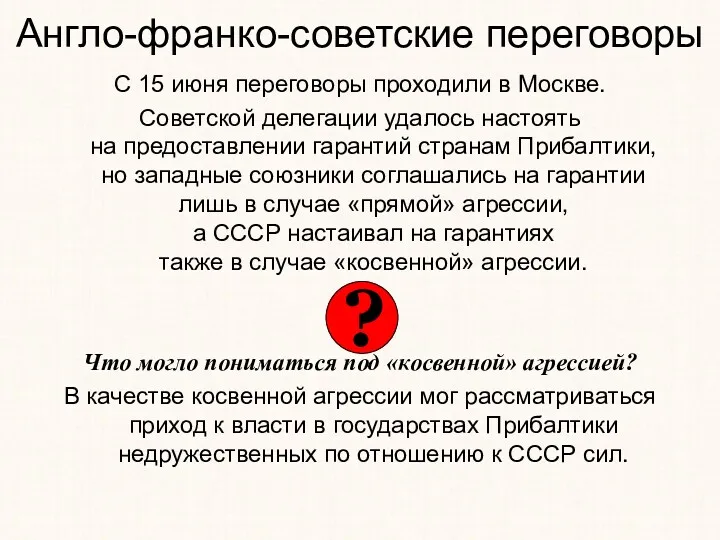 Англо-франко-советские переговоры

С 15 июня переговоры проходили в Москве.

Советской делегации удалось настоять на предоставлении гарантий странам Прибалтики, но западные союзники соглашались на гарантии лишь в случае «прямой» агрессии, а СССР настаивал на гарантиях также в случае «косвенной» агрессии.

?

Что могло пониматься под «косвенной» агрессией?

В качестве косвенной агрессии мог рассматриваться приход к власти в государствах Прибалтики недружественных по отношению к СССР сил.